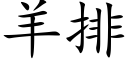 羊排